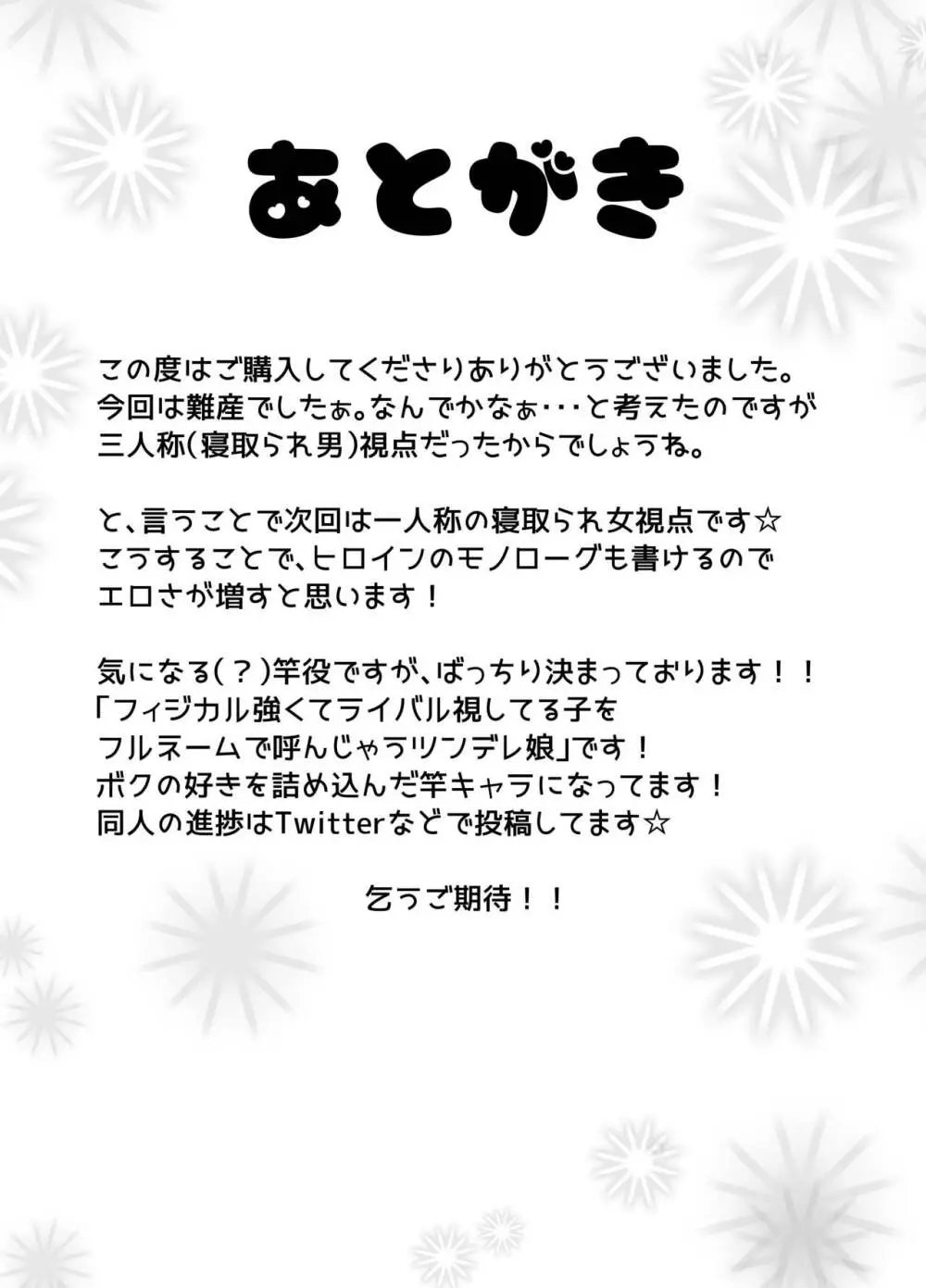 あとがき

この度はご購入してくださりありがとうございました。
今回は難産でしたぁ。なんでかなぁ･･･と考えたのですが
三人称(寝取られ男)視点だったからでしょうね。

と、言うことで次回は一人称の寝取られ女視点です☆
こうすることで、ヒロインのモノローグも書けるので
エロさが増すと思います！

気になる(？)竿役ですが、ばっちり決まっております！！
「フィジカル強くてライバル視してる子を
フルネームで呼んじゃうツンデレ娘」です！
ボクの好きを詰め込んだ竿キャラになってます！
同人の進捗はTwitterなどで投稿してます☆

乞うご期待！！